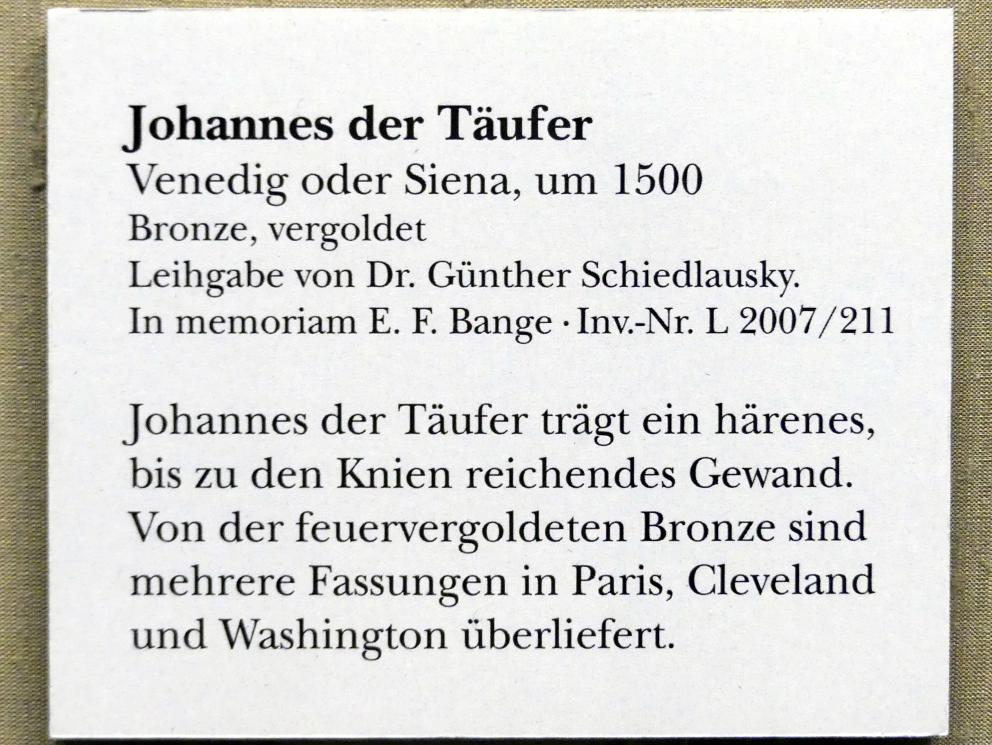 Johannes der Täufer
Venedig oder Siena, um 1500
Bronze, vergoldet
Leihgabe von Dr. Günther Schiedlausky.
In memoriam E. F. Bange · Inv.-Nr. L 2007/211

Johannes der Täufer trägt ein härenes, bis zu den Knien reichendes Gewand. Von der feuervergoldeten Bronze sind mehrere Fassungen in Paris, Cleveland und Washington überliefert.